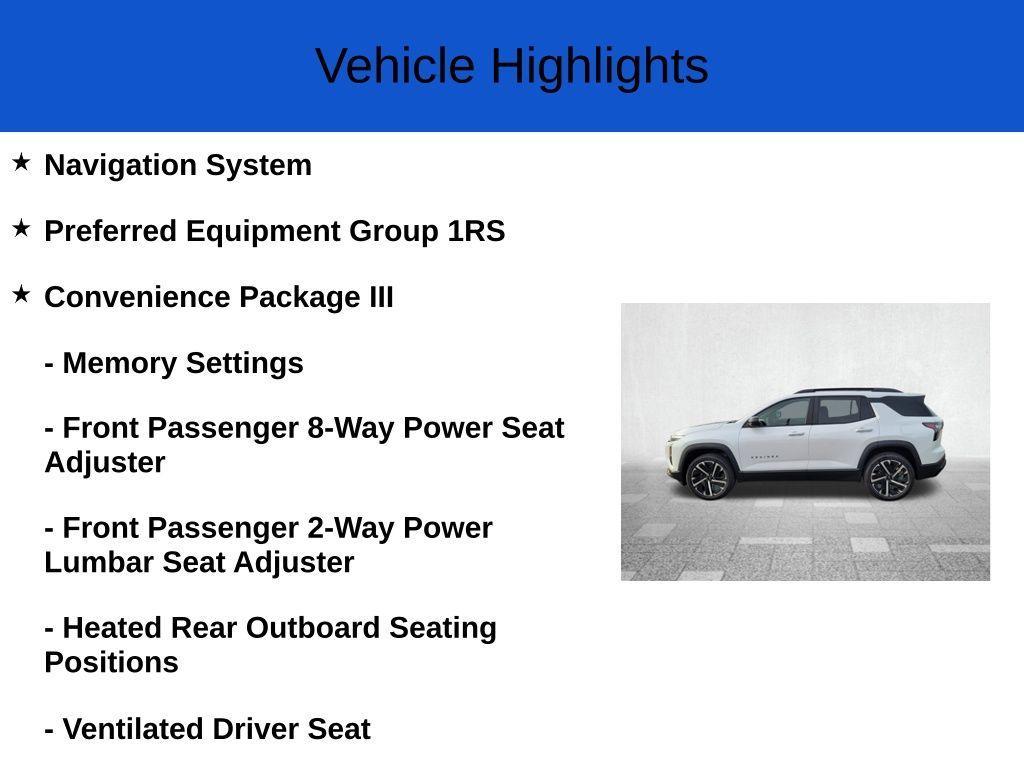 Vehicle Highlights

★ Navigation System

★ Preferred Equipment Group 1RS

★ Convenience Package III

- Memory Settings

- Front Passenger 8-Way Power Seat Adjuster

- Front Passenger 2-Way Power Lumbar Seat Adjuster

- Heated Rear Outboard Seating Positions

- Ventilated Driver Seat